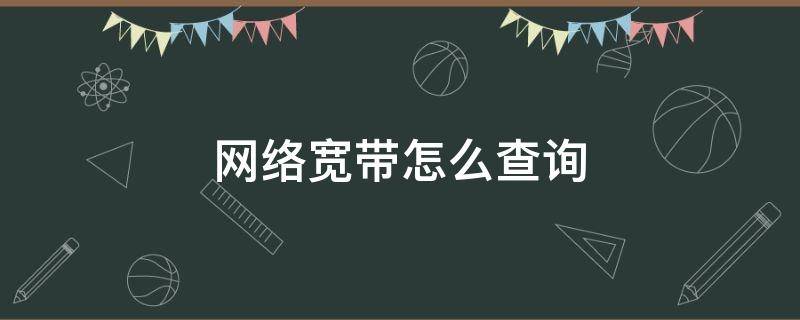 网络宽带怎么查询